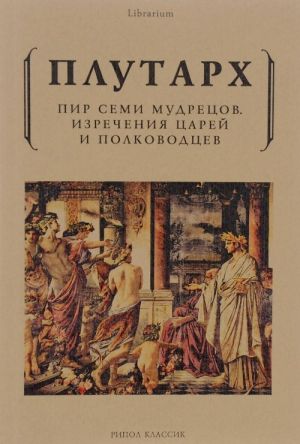 Librarium

ПЛУТАРХ

ПИР СЕМИ МУДРЕЦОВ. ИЗРЕЧЕНИЯ ЦАРЕЙ И ПОЛКОВОДЦЕВ

РИПОЛ КЛАССИК